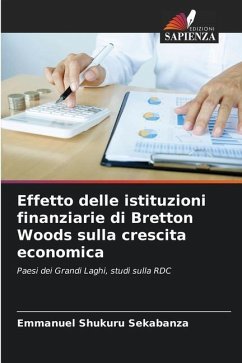 EDIZIONI
SAPIENZA

Effetto delle istituzioni finanziarie di Bretton Woods sulla crescita economica

Paesi dei Grandi Laghi, studi sulla RDC

Emmanuel Shukuru Sekabanza